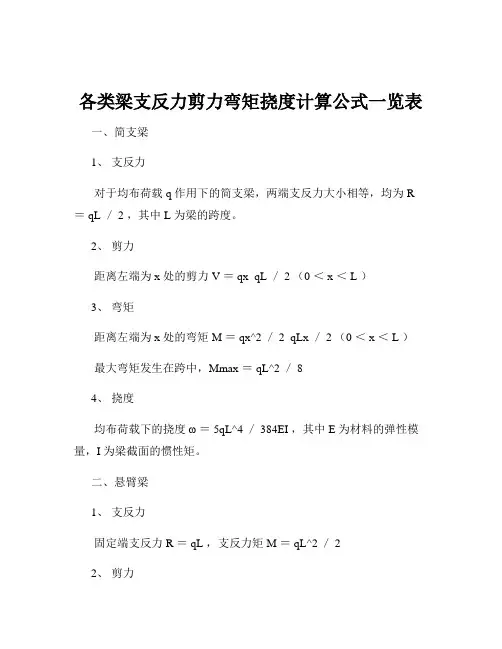 各类梁支反力剪力弯矩挠度计算公式一览表

一、简支梁

1、 支反力

对于均布荷载 q 作用下的简支梁，两端支反力大小相等，均为 R ＝ qL ／ 2，其中 L 为梁的跨度。

2、 剪力

距离左端为 x 处的剪力 V ＝ qx qL ／ 2（0 ＜ x ＜ L）

3、 弯矩

距离左端为 x 处的弯矩 M ＝ qx^2 ／ 2 qLx ／ 2（0 ＜ x ＜ L）

最大弯矩发生在跨中，Mmax ＝ qL^2 ／ 8

4、 挠度

均布荷载下的挠度 ω ＝ 5qL^4 ／ 384EI，其中 E 为材料的弹性模量，I 为梁截面的惯性矩。

二、悬臂梁

1、 支反力

固定端支反力 R ＝ qL，支反力矩 M ＝ qL^2 ／ 2

2、 剪力